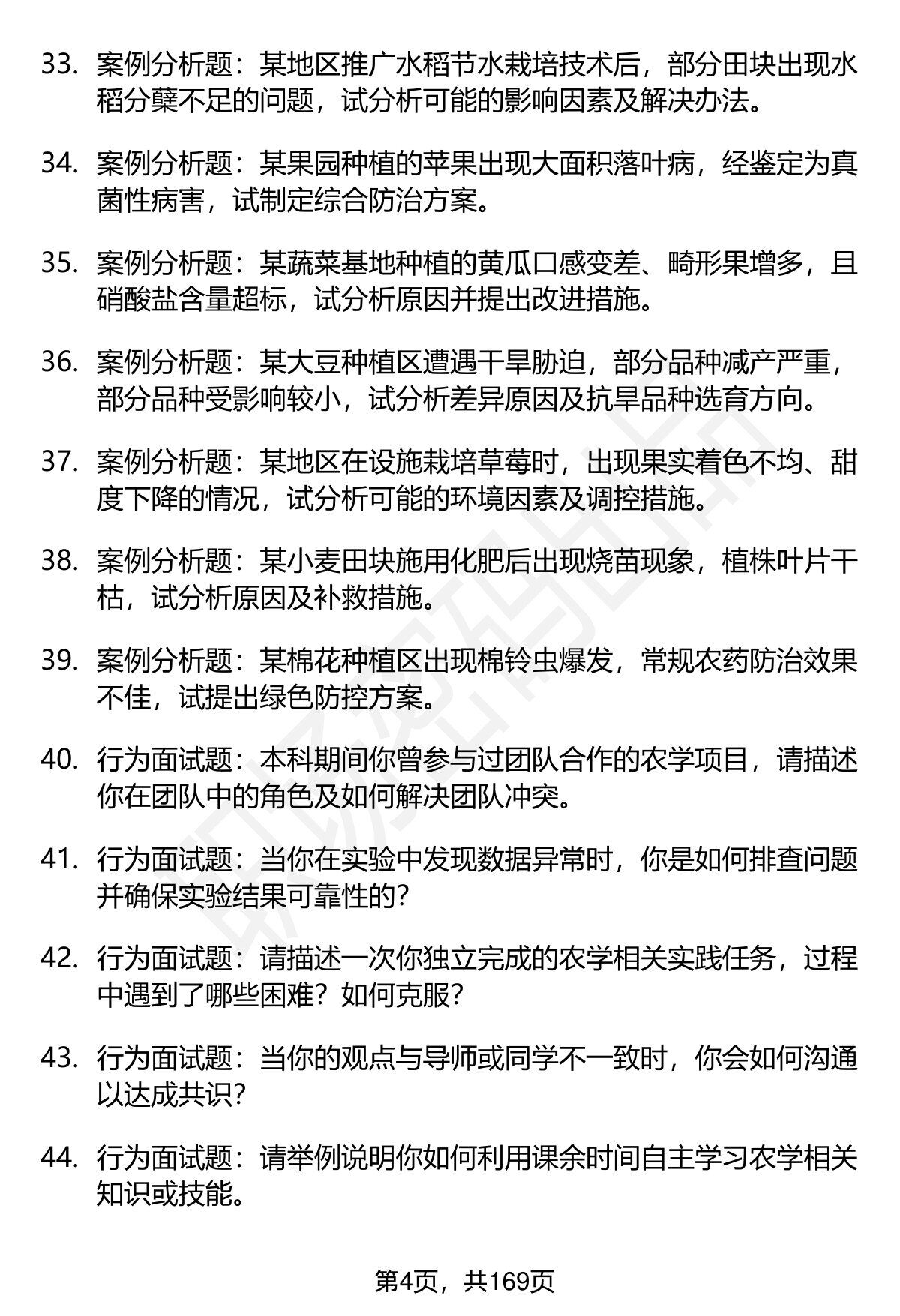 33. 案例分析题：某地区推广水稻节水栽培技术后，部分田块出现水稻分蘖不足的问题，试分析可能的影响因素及解决办法。

34. 案例分析题：某果园种植的苹果出现大面积落叶病，经鉴定为真菌性病害，试制定综合防治方案。

35. 案例分析题：某蔬菜基地种植的黄瓜口感变差、畸形果增多，且硝酸盐含量超标，试分析原因并提出改进措施。

36. 案例分析题：某大豆种植区遭遇干旱胁迫，部分品种减产严重，部分品种受影响较小，试分析差异原因及抗旱品种选育方向。

37. 案例分析题：某地区在设施栽培草莓时，出现果实着色不均、甜度下降的情况，试分析可能的环境因素及调控措施。

38. 案例分析题：某小麦田块施用化肥后出现烧苗现象，植株叶片干枯，试分析原因及补救措施。

39. 案例分析题：某棉花种植区出现棉铃虫爆发，常规农药防治效果不佳，试提出绿色防控方案。

40. 行为面试题：本科期间你曾参与过团队合作的农学项目，请描述你在团队中的角色及如何解决团队冲突。

41. 行为面试题：当你在实验中发现数据异常时，你是如何排查问题并确保实验结果可靠性的？

42. 行为面试题：请描述一次你独立完成的农学相关实践任务，过程中遇到了哪些困难？如何克服？

43. 行为面试题：当你的观点与导师或同学不一致时，你会如何沟通以达成共识？

44. 行为面试题：请举例说明你如何利用课余时间自主学习农学相关知识或技能。

第4页，共169页